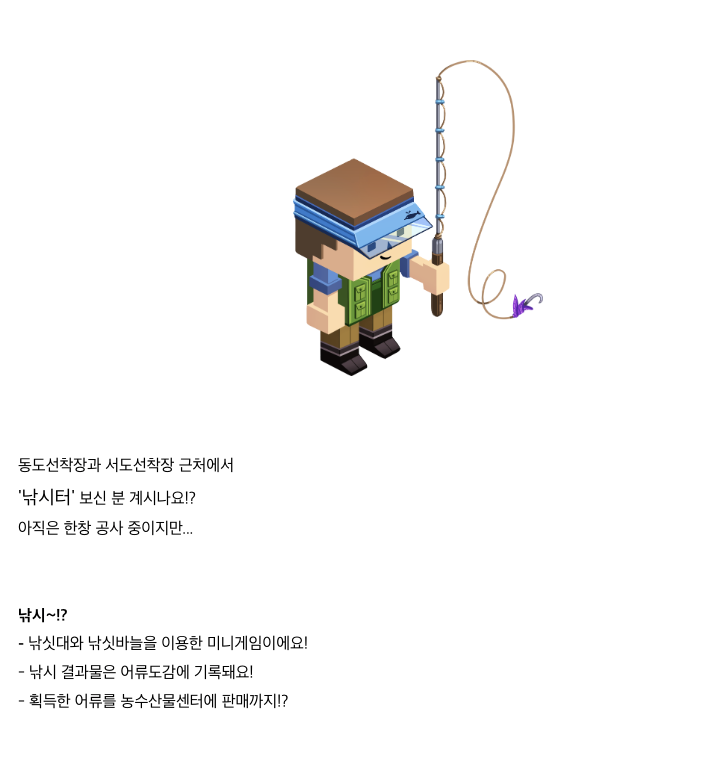 동도선착장과 서도선착장 근처에서
'낚시터' 보신 분 계시나요!?
아직은 한창 공사 중이지만...

낚시~!?
- 낚싯대와 낚싯바늘을 이용한 미니게임이에요!
- 낚시 결과물은 어류도감에 기록돼요!
- 획득한 어류를 농수산물센터에 판매까지!?